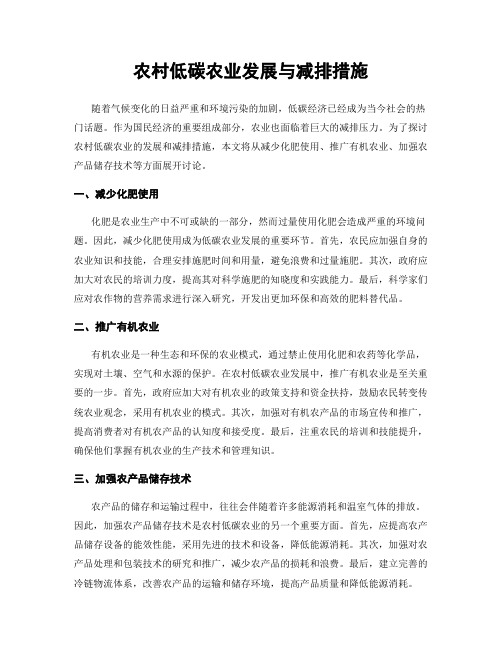 农村低碳农业发展与减排措施

随着气候变化的日益严重和环境污染的加剧，低碳经济已经成为当今社会的热门话题。作为国民经济的重要组成部分，农业也面临着巨大的减排压力。为了探讨农村低碳农业的发展和减排措施，本文将从减少化肥使用、推广有机农业、加强农产品储存技术等方面展开讨论。

一、减少化肥使用

化肥是农业生产中不可或缺的一部分，然而过量使用化肥会造成严重的环境问题。因此，减少化肥使用成为低碳农业发展的重要环节。首先，农民应加强自身的农业知识和技能，合理安排施肥时间和用量，避免浪费和过量施肥。其次，政府应加大对农民的培训力度，提高其对科学施肥的知晓度和实践能力。最后，科学家们应对农作物的营养需求进行深入研究，开发出更加环保和高效的肥料替代品。

二、推广有机农业

有机农业是一种生态和环保的农业模式，通过禁止使用化肥和农药等化学品，实现对土壤、空气和水源的保护。在农村低碳农业发展中，推广有机农业是至关重要的一步。首先，政府应加大对有机农业的政策支持和资金扶持，鼓励农民转变传统农业观念，采用有机农业的模式。其次，加强对有机农产品的市场宣传和推广，提高消费者对有机农产品的认知度和接受度。最后，注重农民的培训和技能提升，确保他们掌握有机农业的生产技术和管理知识。

三、加强农产品储存技术

农产品的储存和运输过程中，往往会伴随着许多能源消耗和温室气体的排放。因此，加强农产品储存技术是农村低碳农业的另一个重要方面。首先，应提高农产品储存设备的能效性能，采用先进的技术和设备，降低能源消耗。其次，加强对农产品处理和包装技术的研究和推广，减少农产品的损耗和浪费。最后，建立完善的冷链物流体系，改善农产品的运输和储存环境，提高产品质量和降低能源消耗。